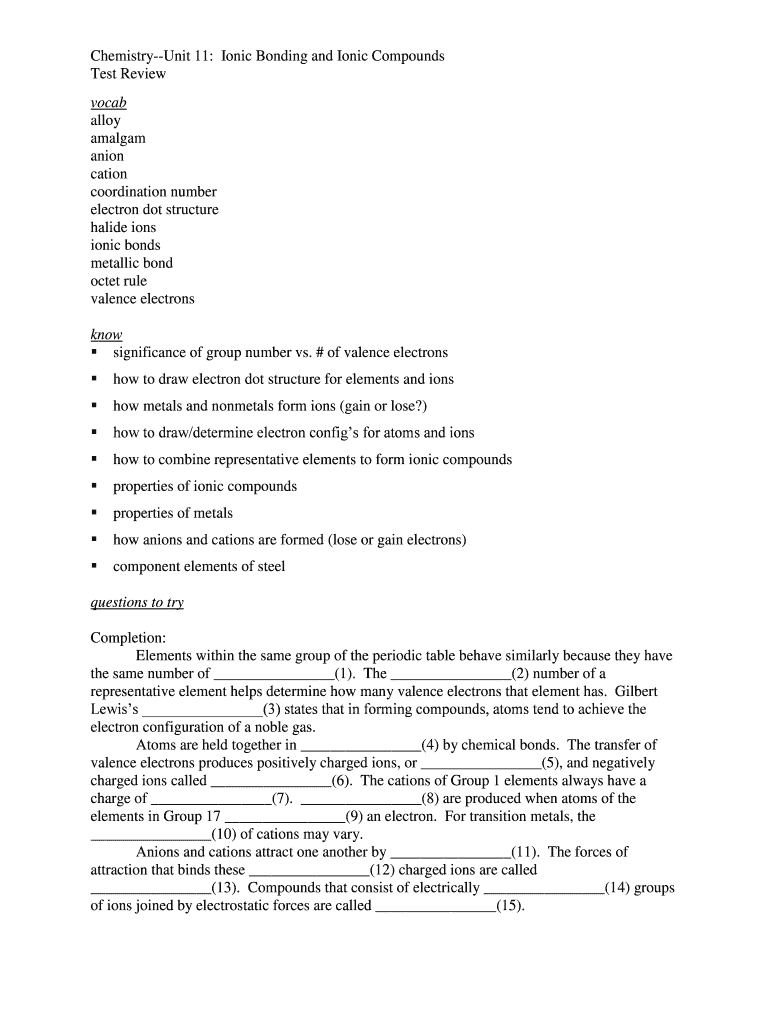 Chemistry--Unit 11: Ionic Bonding and Ionic Compounds
Test Review

vocab
alloy
amalgam
anion
cation
coordination number
electron dot structure
halide ions
ionic bonds
metallic bond
octet rule
valence electrons

know
▪ significance of group number vs. # of valence electrons
▪ how to draw electron dot structure for elements and ions
▪ how metals and nonmetals form ions (gain or lose?)
▪ how to draw/determine electron config's for atoms and ions
▪ how to combine representative elements to form ionic compounds
▪ properties of ionic compounds
▪ properties of metals
▪ how anions and cations are formed (lose or gain electrons)
▪ component elements of steel

questions to try

Completion:
Elements within the same group of the periodic table behave similarly because they have the same number of ________________(1). The ________________(2) number of a representative element helps determine how many valence electrons that element has. Gilbert Lewis's ________________(3) states that in forming compounds, atoms tend to achieve the electron configuration of a noble gas.
Atoms are held together in ________________(4) by chemical bonds. The transfer of valence electrons produces positively charged ions, or ________________(5), and negatively charged ions called ________________(6). The cations of Group 1 elements always have a charge of ________________(7). ________________(8) are produced when atoms of the elements in Group 17 ________________(9) an electron. For transition metals, the ________________(10) of cations may vary.
Anions and cations attract one another by ________________(11). The forces of attraction that binds these ________________(12) charged ions are called ________________(13). Compounds that consist of electrically ________________(14) groups of ions joined by electrostatic forces are called ________________(15).